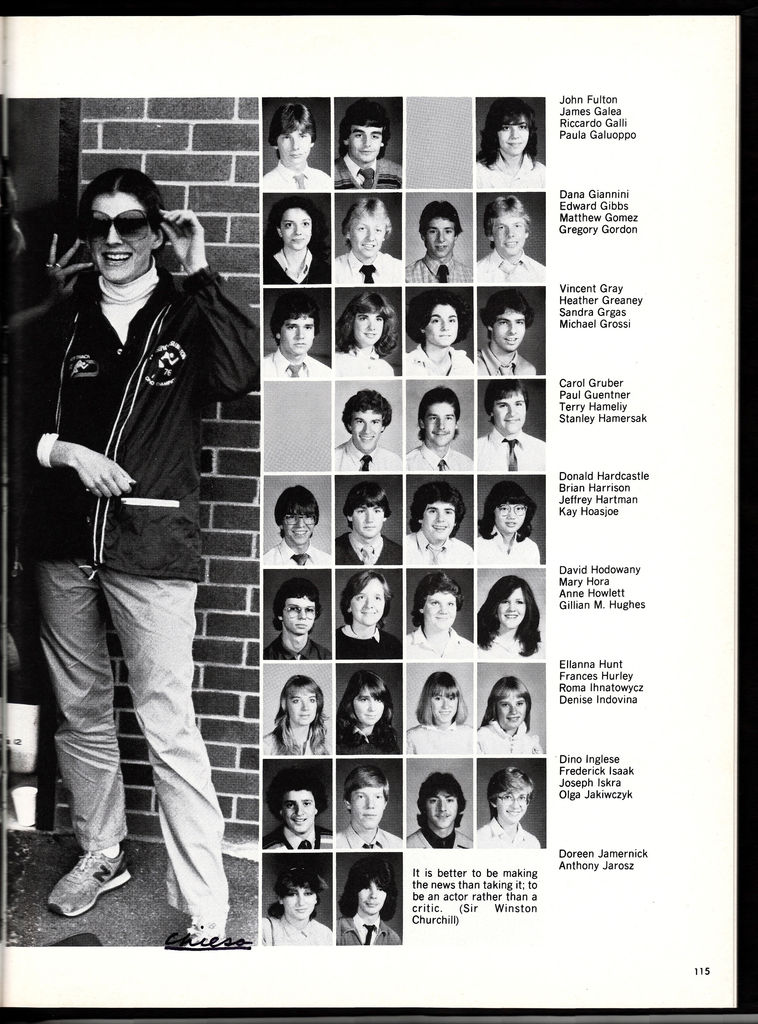 John Fulton
James Galea
Riccardo Galli
Paula Galuoppo

Dana Giannini
Edward Gibbs
Matthew Gomez
Gregory Gordon

Vincent Gray
Heather Greaney
Sandra Grgas
Michael Grossi

Carol Gruber
Paul Guentner
Terry Hameliy
Stanley Hamersak

Donald Hardcastle
Brian Harrison
Jeffrey Hartman
Kay Hoasjoe

David Hodowany
Mary Hora
Anne Howlett
Gillian M. Hughes

Ellanna Hunt
Frances Hurley
Roma Ihnatowycz
Denise Indovina

Dino Inglese
Frederick Isaak
Joseph Iskra
Olga Jakiwczyk

Doreen Jamernick
Anthony Jarosz

It is better to be making the news than taking it; to be an actor rather than a critic. (Sir Winston Churchill)

Chieso

115